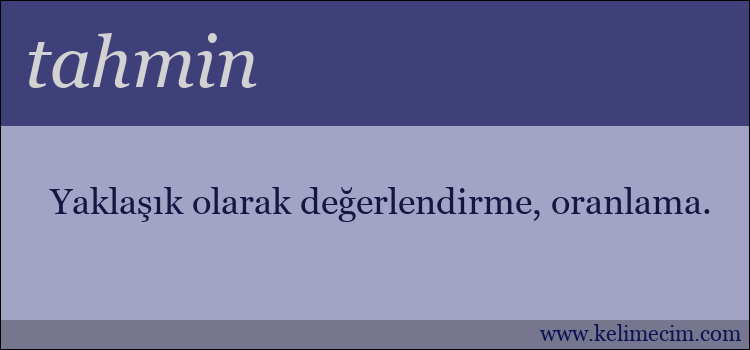 tahmin

Yaklaşık olarak değerlendirme, oranlama.

www.kelimecim.com